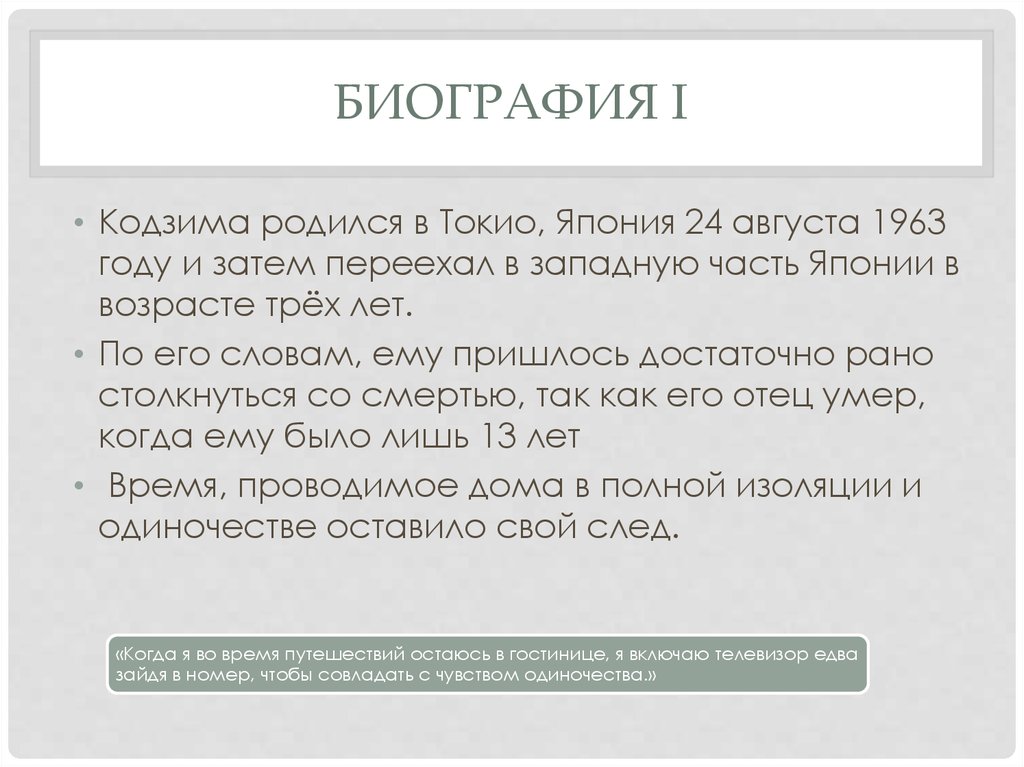 БИОГРАФИЯ I

• Кодзима родился в Токио, Япония 24 августа 1963 году и затем переехал в западную часть Японии в возрасте трёх лет.

• По его словам, ему пришлось достаточно рано столкнуться со смертью, так как его отец умер, когда ему было лишь 13 лет

• Время, проводимое дома в полной изоляции и одиночестве оставило свой след.

«Когда я во время путешествий остаюсь в гостинице, я включаю телевизор едва зайдя в номер, чтобы совладать с чувством одиночества.»